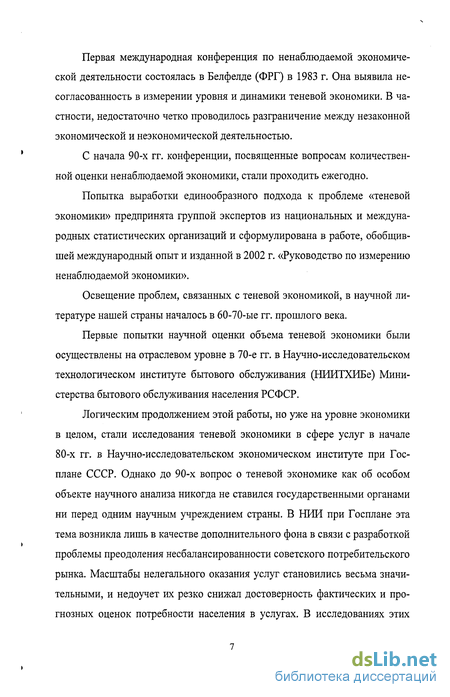 Первая международная конференция по ненаблюдаемой экономической деятельности состоялась в Белфелде (ФРГ) в 1983 г. Она выявила несогласованность в измерении уровня и динамики теневой экономики. В частности, недостаточно четко проводилось разграничение между незаконной экономической и неэкономической деятельностью.

С начала 90-х гг. конференции, посвященные вопросам количественной оценки ненаблюдаемой экономики, стали проходить ежегодно.

Попытка выработки единообразного подхода к проблеме «теневой экономики» предпринята группой экспертов из национальных и международных статистических организаций и сформулирована в работе, обобщившей международный опыт и изданной в 2002 г. «Руководство по измерению ненаблюдаемой экономики».

Освещение проблем, связанных с теневой экономикой, в научной литературе нашей страны началось в 60-70-ые гг. прошлого века.

Первые попытки научной оценки объема теневой экономики были осуществлены на отраслевом уровне в 70-е гг. в Научно-исследовательском технологическом институте бытового обслуживания (НИИТХИБе) Министерства бытового обслуживания населения РСФСР.

Логическим продолжением этой работы, но уже на уровне экономики в целом, стали исследования теневой экономики в сфере услуг в начале 80-х гг. в Научно-исследовательском экономическом институте при Госплане СССР. Однако до 90-х вопрос о теневой экономике как об особом объекте научного анализа никогда не ставился государственными органами ни перед одним научным учреждением страны. В НИИ при Госплане эта тема возникла лишь в качестве дополнительного фона в связи с разработкой проблемы преодоления несбалансированности советского потребительского рынка. Масштабы нелегального оказания услуг становились весьма значительными, и недоучет их резко снижал достоверность фактических и прогнозных оценок потребности населения в услугах. В исследованиях этих

7

dsLib.net
библиотека диссертаций